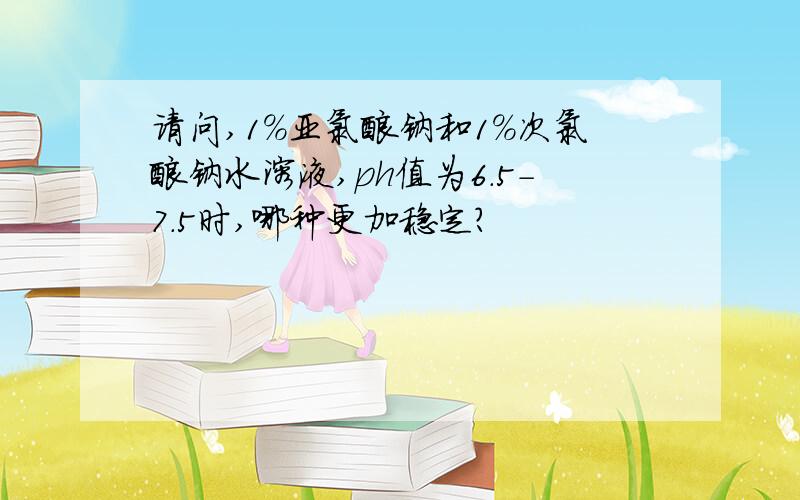 请问,1%亚氯酸钠和1%次氯酸钠水溶液,ph值为6.5-7.5时,哪种更加稳定?